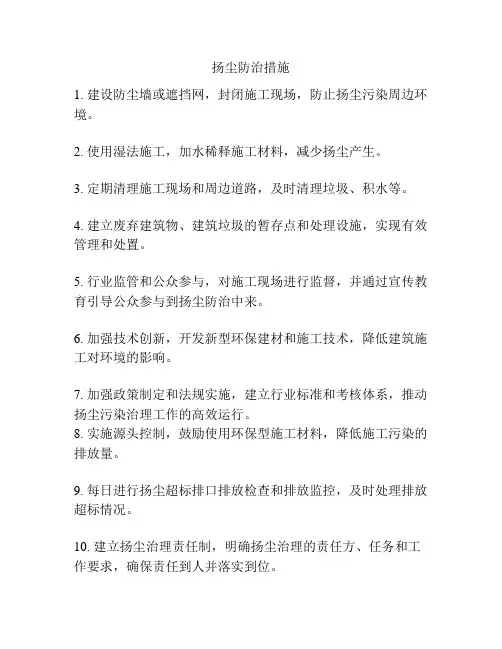 扬尘防治措施

1. 建设防尘墙或遮挡网，封闭施工现场，防止扬尘污染周边环境。

2. 使用湿法施工，加水稀释施工材料，减少扬尘产生。

3. 定期清理施工现场和周边道路，及时清理垃圾、积水等。

4. 建立废弃建筑物、建筑垃圾的暂存点和处理设施，实现有效管理和处置。

5. 行业监管和公众参与，对施工现场进行监督，并通过宣传教育引导公众参与到扬尘防治中来。

6. 加强技术创新，开发新型环保建材和施工技术，降低建筑施工对环境的影响。

7. 加强政策制定和法规实施，建立行业标准和考核体系，推动扬尘污染治理工作的高效运行。
8. 实施源头控制，鼓励使用环保型施工材料，降低施工污染的排放量。

9. 每日进行扬尘超标排口排放检查和排放监控，及时处理排放超标情况。

10. 建立扬尘治理责任制，明确扬尘治理的责任方、任务和工作要求，确保责任到人并落实到位。